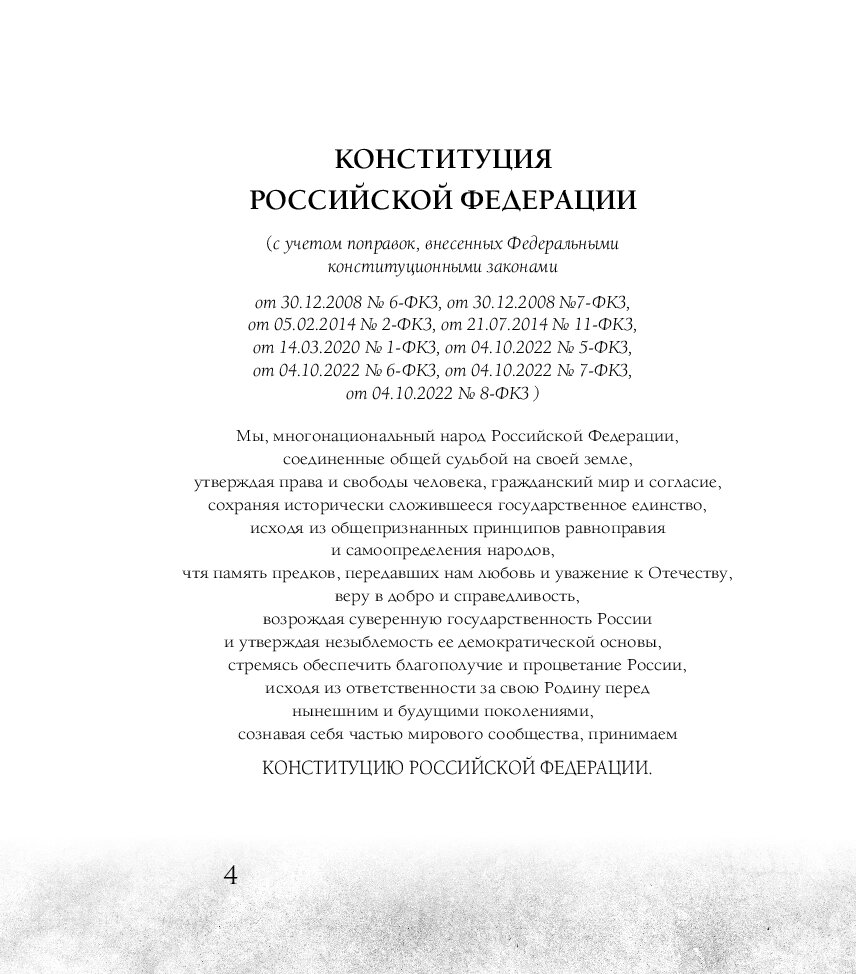 КОНСТИТУЦИЯ
РОССИЙСКОЙ ФЕДЕРАЦИИ

(с учетом поправок, внесенных Федеральными конституционными законами

от 30.12.2008 № 6-ФКЗ, от 30.12.2008 №7-ФКЗ, от 05.02.2014 № 2-ФКЗ, от 21.07.2014 № 11-ФКЗ, от 14.03.2020 № 1-ФКЗ, от 04.10.2022 № 5-ФКЗ, от 04.10.2022 № 6-ФКЗ, от 04.10.2022 № 7-ФКЗ, от 04.10.2022 № 8-ФКЗ )

Мы, многонациональный народ Российской Федерации,
соединенные общей судьбой на своей земле,
утверждая права и свободы человека, гражданский мир и согласие,
сохраняя исторически сложившееся государственное единство,
исходя из общепризнанных принципов равноправия
и самоопределения народов,
чтя память предков, передавших нам любовь и уважение к Отечеству,
веру в добро и справедливость,
возрождая суверенную государственность России
и утверждая незыблемость ее демократической основы,
стремясь обеспечить благополучие и процветание России,
исходя из ответственности за свою Родину перед
нынешним и будущими поколениями,
сознавая себя частью мирового сообщества, принимаем

КОНСТИТУЦИЮ РОССИЙСКОЙ ФЕДЕРАЦИИ.

4